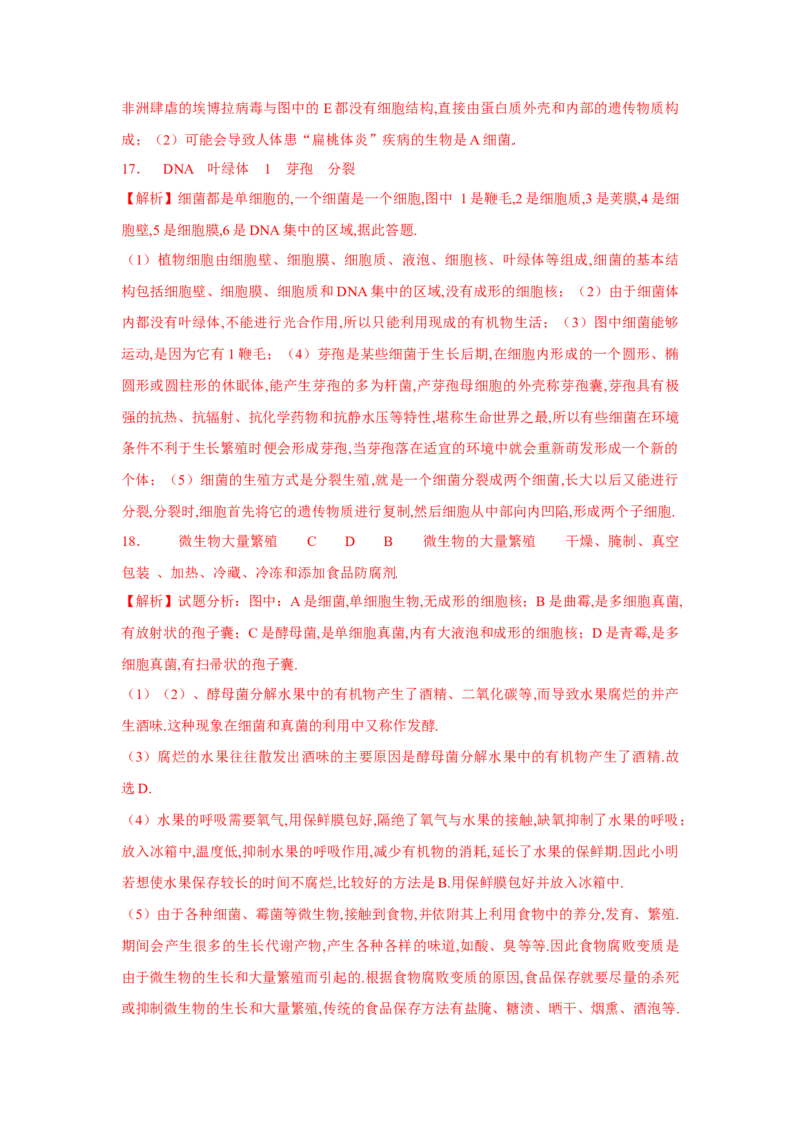 非洲肆虐的埃博拉病毒与图中的 E 都没有细胞结构,直接由蛋白质外壳和内部的遗传物质构成；（2）可能会导致人体患“扁桃体炎”疾病的生物是 A 细菌.

17.　DNA　叶绿体　1　芽孢　分裂

【解析】细菌都是单细胞的,一个细菌是一个细胞,图中 1 是鞭毛,2 是细胞质,3 是荚膜,4 是细胞壁,5 是细胞膜,6 是 DNA 集中的区域,据此答题.

（1）植物细胞由细胞壁、细胞膜、细胞质、液泡、细胞核、叶绿体等组成,细菌的基本结构包括细胞壁、细胞膜、细胞质和 DNA 集中的区域,没有成形的细胞核；（2）由于细菌体内都没有叶绿体,不能进行光合作用,所以只能利用现成的有机物生活；（3）图中细菌能够运动,是因为它有 1 鞭毛；（4）芽孢是某些细菌于生长后期,在细胞内形成的一个圆形、椭圆形或圆柱形的休眠体,能产生芽孢的多为杆菌,产芽孢母细胞的外壳称芽孢囊,芽孢具有极强的抗热、抗辐射、抗化学药物和抗静水压等特性,堪称生命世界之最,所以有些细菌在环境条件不利于生长繁殖时便会形成芽孢,当芽孢落在适宜的环境中就会重新萌发形成一个新的个体；（5）细菌的生殖方式是分裂生殖,就是一个细菌分裂成两个细菌,长大以后又能进行分裂,分裂时,细胞首先将它的遗传物质进行复制,然后细胞从中部向内凹陷,形成两个子细胞.

18.　微生物大量繁殖　C　D　B　微生物的大量繁殖　干燥、腌制、真空包装 、加热、冷藏、冷冻和添加食品防腐剂

【解析】试题分析：图中：A 是细菌,单细胞生物,无成形的细胞核；B 是曲霉,是多细胞真菌,有放射状的孢子囊；C 是酵母菌,是单细胞真菌,内有大液泡和成形的细胞核；D 是青霉,是多细胞真菌,有扫帚状的孢子囊.

（1）（2）、酵母菌分解水果中的有机物产生了酒精、二氧化碳等,而导致水果腐烂的并产生酒味.这种现象在细菌和真菌的利用中又称作发酵.

（3）腐烂的水果往往散发出酒味的主要原因是酵母菌分解水果中的有机物产生了酒精.故选 D.

（4）水果的呼吸需要氧气,用保鲜膜包好,隔绝了氧气与水果的接触,缺氧抑制了水果的呼吸；放入冰箱中,温度低,抑制水果的呼吸作用,减少有机物的消耗,延长了水果的保鲜期.因此小明若想使水果保存较长的时间不腐烂,比较好的方法是 B.用保鲜膜包好并放入冰箱中.

（5）由于各种细菌、霉菌等微生物,接触到食物,并依附其上利用食物中的养分,发育、繁殖.期间会产生很多的生长代谢产物,产生各种各样的味道,如酸、臭等等.因此食物腐败变质是由于微生物的生长和大量繁殖而引起的.根据食物腐败变质的原因,食品保存就要尽量的杀死或抑制微生物的生长和大量繁殖,传统的食品保存方法有盐腌、糖渍、晒干、烟熏、酒泡等.